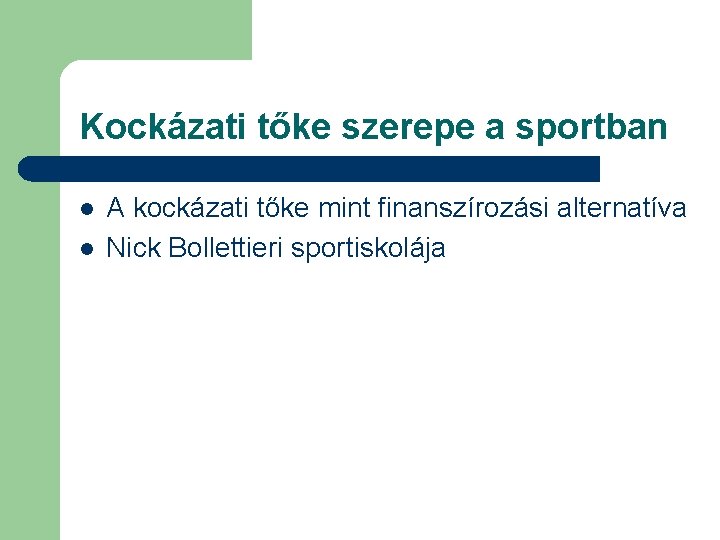 Kockázati tőke szerepe a sportban

- A kockázati tőke mint finanszírozási alternatíva
- Nick Bollettieri sportiskolája